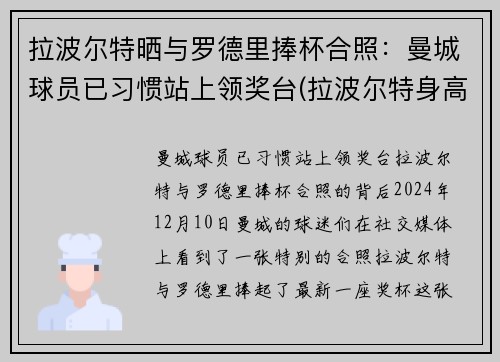 拉波尔特晒与罗德里捧杯合照：曼城球员已习惯站上领奖台(拉波尔特身高

曼城球员已习惯站上领奖台拉波尔特与罗德里捧杯合照的背后2024年12月10日曼城的球迷们在社交媒体上看到了一张特别的合照拉波尔特与罗德里捧起了最新一座奖杯这张